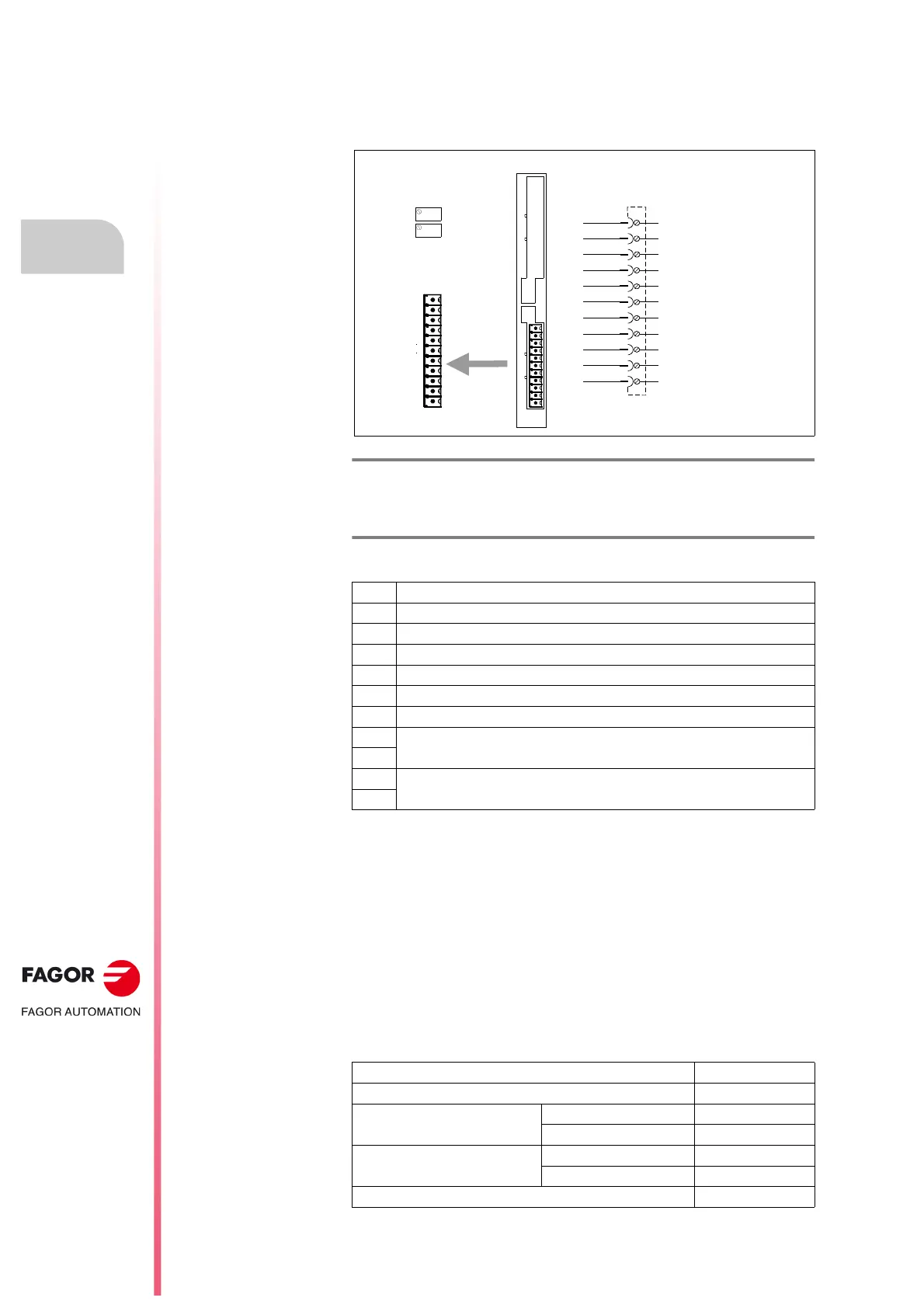 FAGOR

FAGOR AUTOMATION